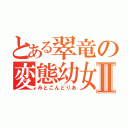 とある翠竜の変態幼女Ⅱ
みとこんどりあ